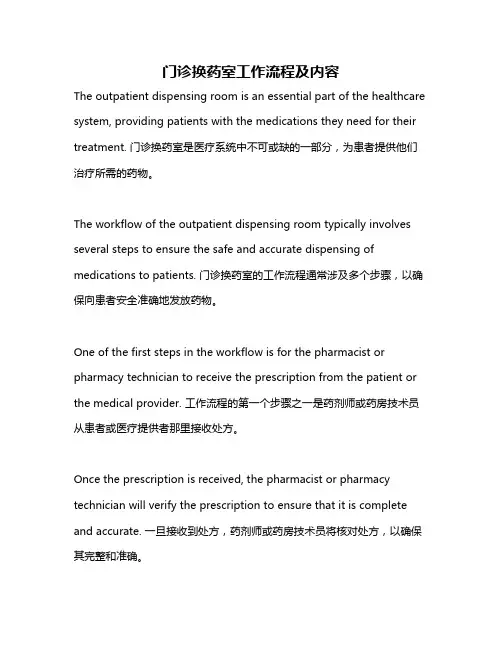 门诊换药室工作流程及内容

The outpatient dispensing room is an essential part of the healthcare system, providing patients with the medications they need for their treatment. 门诊换药室是医疗系统中不可或缺的一部分，为患者提供他们治疗所需的药物。

The workflow of the outpatient dispensing room typically involves several steps to ensure the safe and accurate dispensing of medications to patients. 门诊换药室的工作流程通常涉及多个步骤，以确保向患者安全准确地发放药物。

One of the first steps in the workflow is for the pharmacist or pharmacy technician to receive the prescription from the patient or the medical provider. 工作流程的第一个步骤之一是药剂师或药房技术员从患者或医疗提供者那里接收处方。

Once the prescription is received, the pharmacist or pharmacy technician will verify the prescription to ensure that it is complete and accurate. 一旦接收到处方，药剂师或药房技术员将核对处方，以确保其完整和准确。